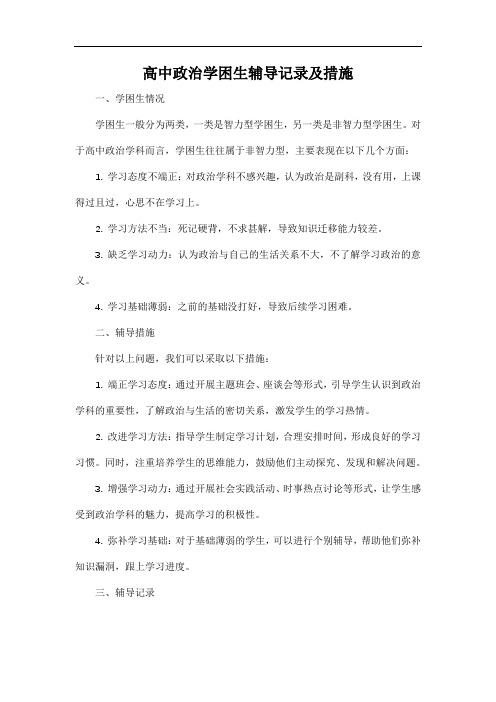 高中政治学困生辅导记录及措施

一、学困生情况

学困生一般分为两类，一类是智力型学困生，另一类是非智力型学困生。对于高中政治学科而言，学困生往往属于非智力型，主要表现在以下几个方面：

1. 学习态度不端正：对政治学科不感兴趣，认为政治是副科，没有用，上课得过且过，心思不在学习上。

2. 学习方法不当：死记硬背，不求甚解，导致知识迁移能力较差。

3. 缺乏学习动力：认为政治与自己的生活关系不大，不了解学习政治的意义。

4. 学习基础薄弱：之前的基础没打好，导致后续学习困难。

二、辅导措施

针对以上问题，我们可以采取以下措施：

1. 端正学习态度：通过开展主题班会、座谈会等形式，引导学生认识到政治学科的重要性，了解政治与生活的密切关系，激发学生的学习热情。

2. 改进学习方法：指导学生制定学习计划，合理安排时间，形成良好的学习习惯。同时，注重培养学生的思维能力，鼓励他们主动探究、发现和解决问题。

3. 增强学习动力：通过开展社会实践活动、时事热点讨论等形式，让学生感受到政治学科的魅力，提高学习的积极性。

4. 弥补学习基础：对于基础薄弱的学生，可以进行个别辅导，帮助他们弥补知识漏洞，跟上学习进度。

三、辅导记录